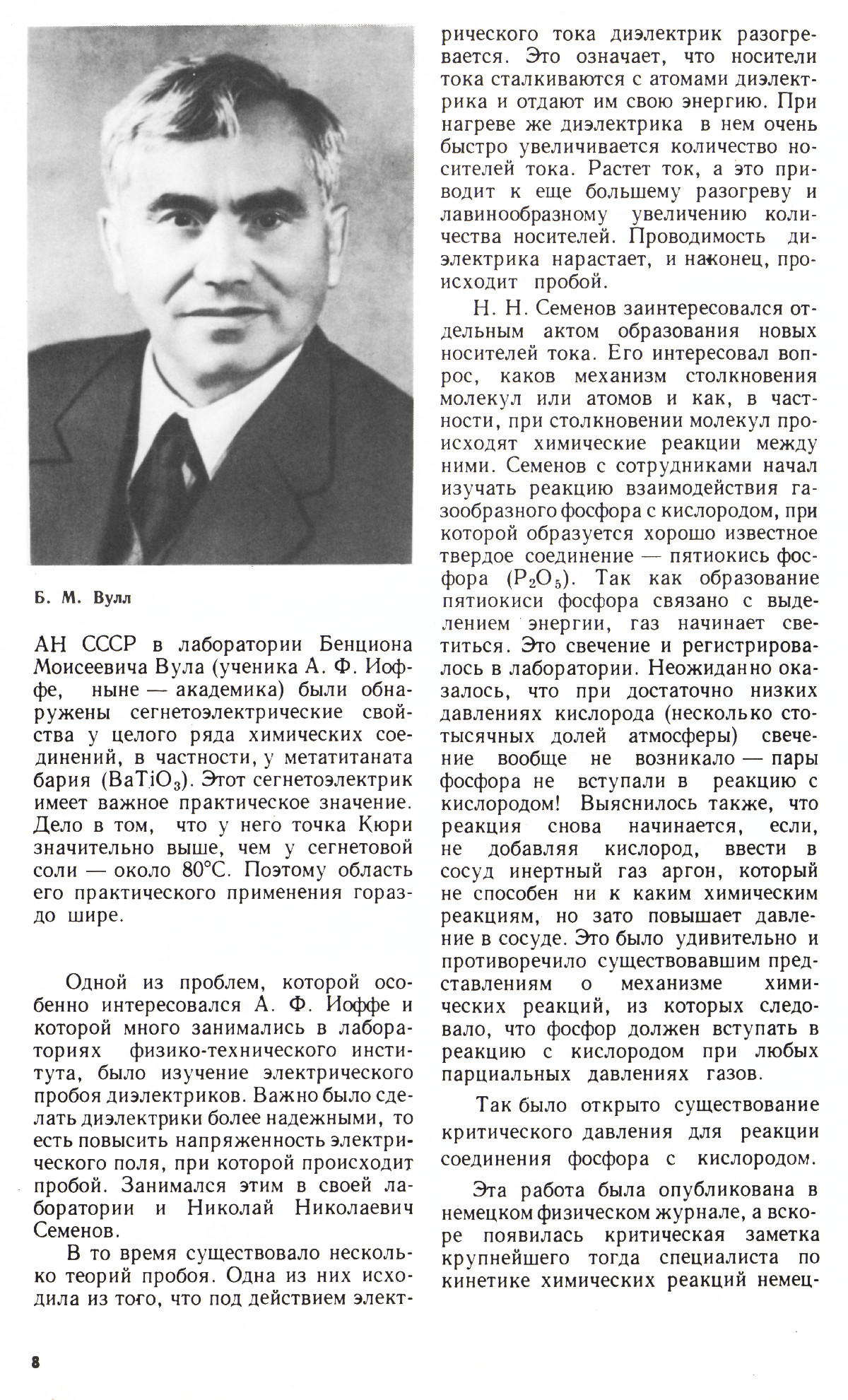 Б. М. Вулл

АН СССР в лаборатории Бенциона Моисеевича Вула (ученика А. Ф. Иоффе, ныне — академика) были обнаружены сегнетоэлектрические свойства у целого ряда химических соединений, в частности, у метатитаната бария ($BaTiO_3$). Этот сегнетоэлектрик имеет важное практическое значение. Дело в том, что у него точка Кюри значительно выше, чем у сегнетовой соли — около 80°С. Поэтому область его практического применения гораздо шире.

Одной из проблем, которой особенно интересовался А. Ф. Иоффе и которой много занимались в лабораториях физико-технического института, было изучение электрического пробоя диэлектриков. Важно было сделать диэлектрики более надежными, то есть повысить напряженность электрического поля, при которой происходит пробой. Занимался этим в своей лаборатории и Николай Николаевич Семенов.

В то время существовало несколько теорий пробоя. Одна из них исходила из того, что под действием электрического тока диэлектрик разогревается. Это означает, что носители тока сталкиваются с атомами диэлектрика и отдают им свою энергию. При нагреве же диэлектрика в нем очень быстро увеличивается количество носителей тока. Растет ток, а это приводит к еще большему разогреву и лавинообразному увеличению количества носителей. Проводимость диэлектрика нарастает, и наконец, происходит пробой.

Н. Н. Семенов заинтересовался отдельным актом образования новых носителей тока. Его интересовал вопрос, каков механизм столкновения молекул или атомов и как, в частности, при столкновении молекул происходят химические реакции между ними. Семенов с сотрудниками начал изучать реакцию взаимодействия газообразного фосфора с кислородом, при которой образуется хорошо известное твердое соединение — пятиокись фосфора ($P_2O_5$). Так как образование пятиокиси фосфора связано с выделением энергии, газ начинает светиться. Это свечение и регистрировалось в лаборатории. Неожиданно оказалось, что при достаточно низких давлениях кислорода (несколько стотысячных долей атмосферы) свечение вообще не возникало — пары фосфора не вступали в реакцию с кислородом! Выяснилось также, что реакция снова начинается, если, не добавляя кислород, ввести в сосуд инертный газ аргон, который не способен ни к каким химическим реакциям, но зато повышает давление в сосуде. Это было удивительно и противоречило существовавшим представлениям о механизме химических реакций, из которых следовало, что фосфор должен вступать в реакцию с кислородом при любых парциальных давлениях газов.

Так было открыто существование критического давления для реакции соединения фосфора с кислородом.

Эта работа была опубликована в немецком физическом журнале, а вскоре появилась критическая заметка крупнейшего тогда специалиста по кинетике химических реакций немец-

8